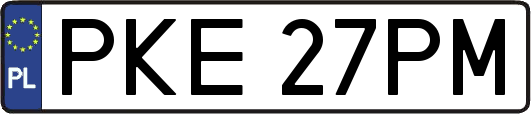 PL
PKE 27PM